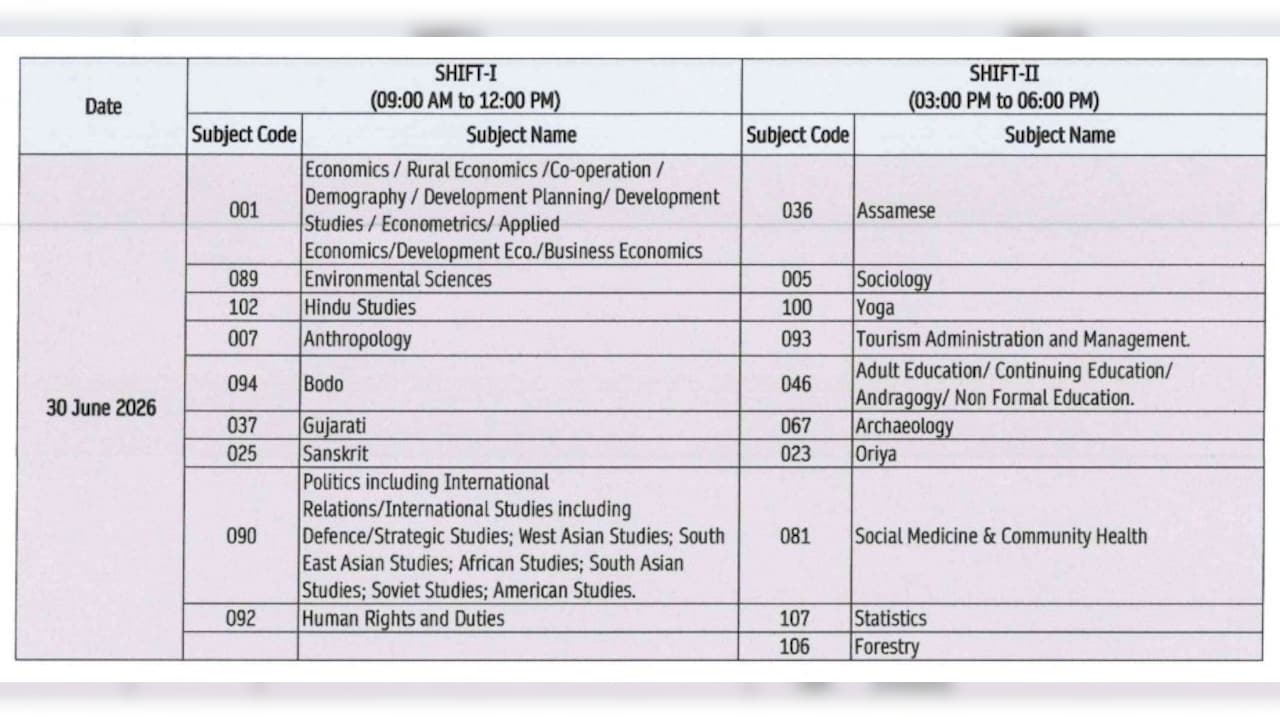 | Date | SHIFT-I (09:00 AM to 12:00 PM) | | SHIFT-II (03:00 PM to 06:00 PM) | |
|---|---|---|---|---|
| | Subject Code | Subject Name | Subject Code | Subject Name |
| 30 June 2026 | 001 | Economics / Rural Economics /Co-operation / Demography / Development Planning/ Development Studies / Econometrics/ Applied Economics/Development Eco./Business Economics | 036 | Assamese |
| | 089 | Environmental Sciences | 005 | Sociology |
| | 102 | Hindu Studies | 100 | Yoga |
| | 007 | Anthropology | 093 | Tourism Administration and Management. |
| | 094 | Bodo | 046 | Adult Education/ Continuing Education/ Andragogy/ Non Formal Education. |
| | 037 | Gujarati | 067 | Archaeology |
| | 025 | Sanskrit | 023 | Oriya |
| | 090 | Politics including International Relations/International Studies including Defence/Strategic Studies; West Asian Studies; South East Asian Studies; African Studies; South Asian Studies; Soviet Studies; American Studies. | 081 | Social Medicine & Community Health |
| | 092 | Human Rights and Duties | 107 | Statistics |
| | | | 106 | Forestry |